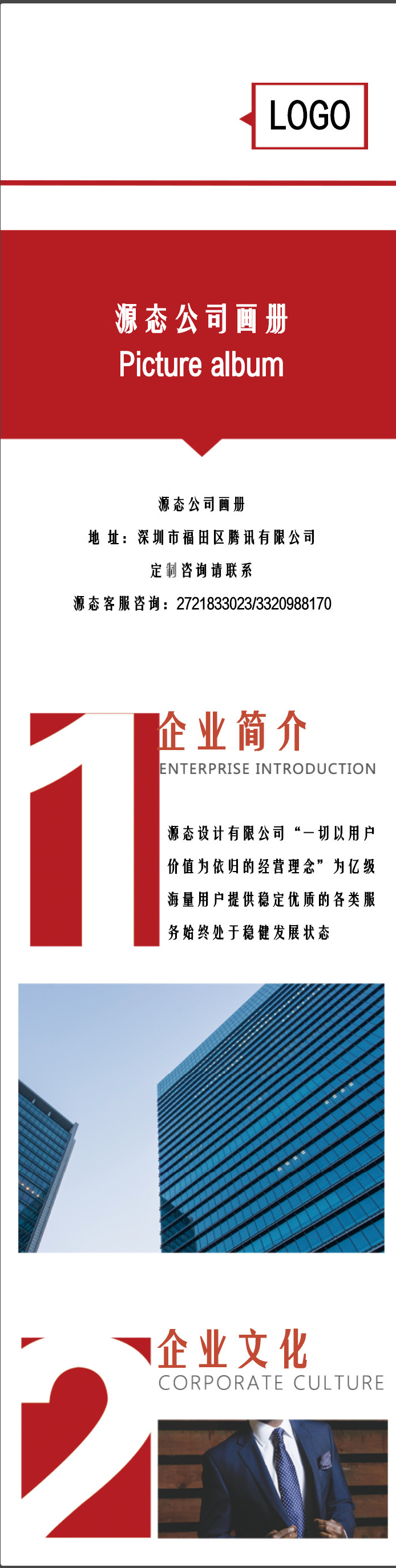 LOGO

源态公司画册
Picture album

源态公司画册
地 址：深圳市福田区腾讯有限公司
定制咨询请联系
源态客服咨询：2721833023/3320988170

1
企业简介
ENTERPRISE INTRODUCTION

源态设计有限公司“一切以用户价值为依归的经营理念”为亿级海量用户提供稳定优质的各类服务始终处于稳健发展状态

2
企业文化
CORPORATE CULTURE